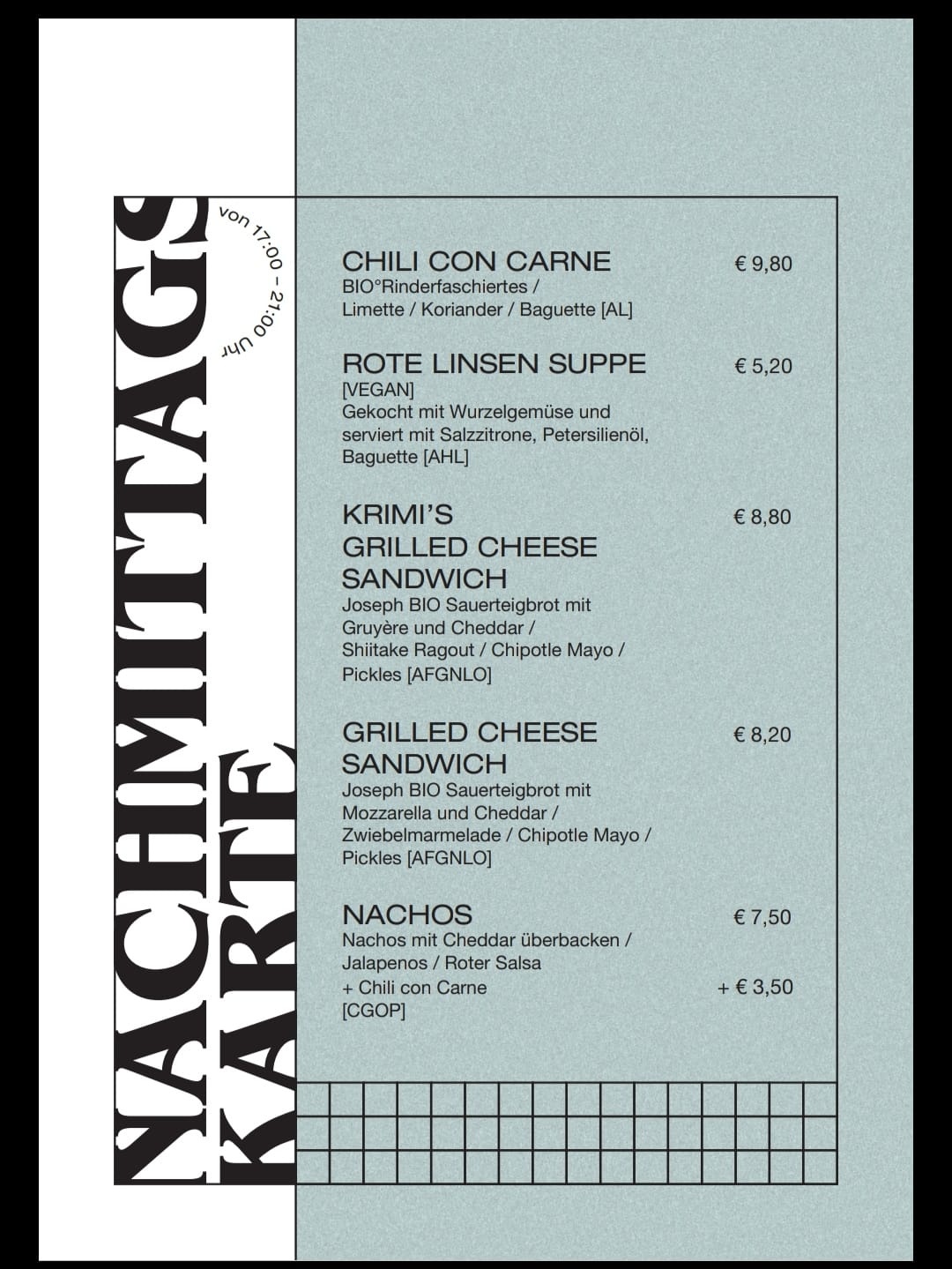 NACHMITTAGS KARTE

von 17:00 – 21:00 Uhr

CHILI CON CARNE € 9,80
BIO°Rinderfaschiertes / Limette / Koriander / Baguette [AL]

ROTE LINSEN SUPPE € 5,20
[VEGAN]
Gekocht mit Wurzelgemüse und serviert mit Salzzitrone, Petersilienöl, Baguette [AHL]

KRIMI'S GRILLED CHEESE SANDWICH € 8,80
Joseph BIO Sauerteigbrot mit Gruyère und Cheddar / Shiitake Ragout / Chipotle Mayo / Pickles [AFGNLO]

GRILLED CHEESE SANDWICH € 8,20
Joseph BIO Sauerteigbrot mit Mozzarella und Cheddar / Zwiebelmarmelade / Chipotle Mayo / Pickles [AFGNLO]

NACHOS € 7,50
Nachos mit Cheddar überbacken / Jalapenos / Roter Salsa
+ Chili con Carne + € 3,50
[CGOP]